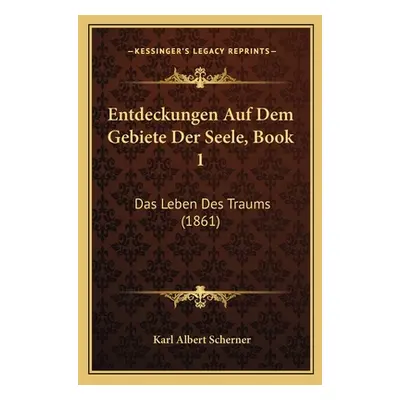 —KESSINGER'S LEGACY REPRINTS—

Entdeckungen Auf Dem Gebiete Der Seele, Book 1

Das Leben Des Traums (1861)

Karl Albert Scherner